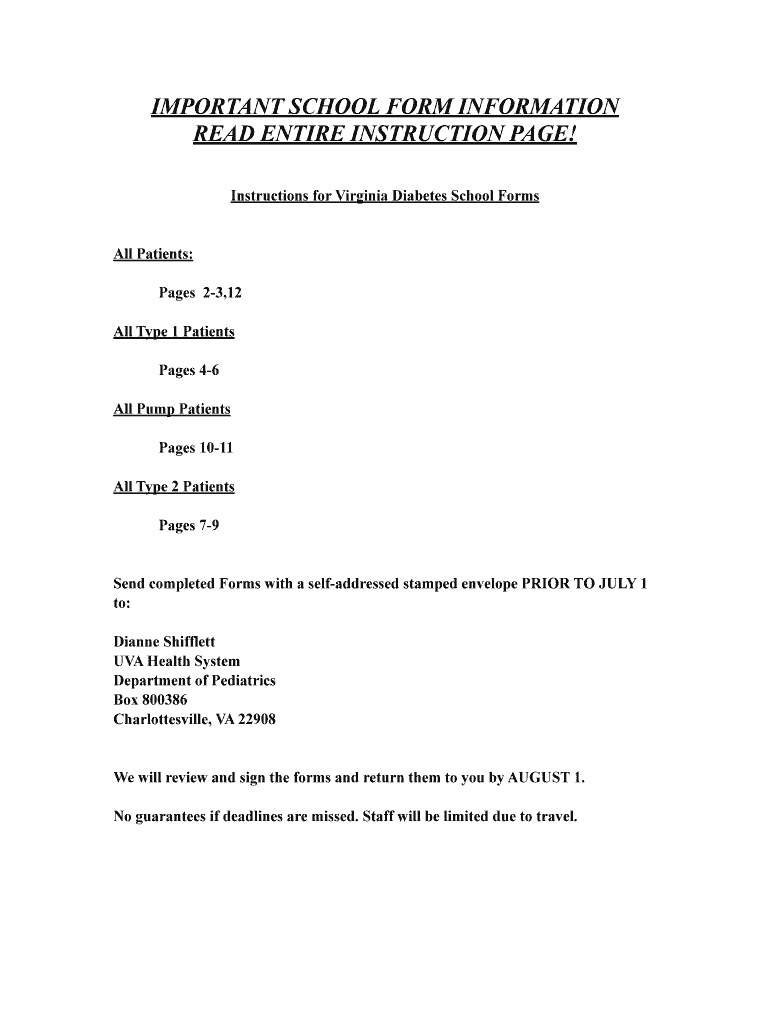 IMPORTANT SCHOOL FORM INFORMATION
READ ENTIRE INSTRUCTION PAGE!

Instructions for Virginia Diabetes School Forms

All Patients:

Pages 2-3,12

All Type 1 Patients

Pages 4-6

All Pump Patients

Pages 10-11

All Type 2 Patients

Pages 7-9

Send completed Forms with a self-addressed stamped envelope PRIOR TO JULY 1 to:

Dianne Shifflett
UVA Health System
Department of Pediatrics
Box 800386
Charlottesville, VA 22908

We will review and sign the forms and return them to you by AUGUST 1.

No guarantees if deadlines are missed. Staff will be limited due to travel.